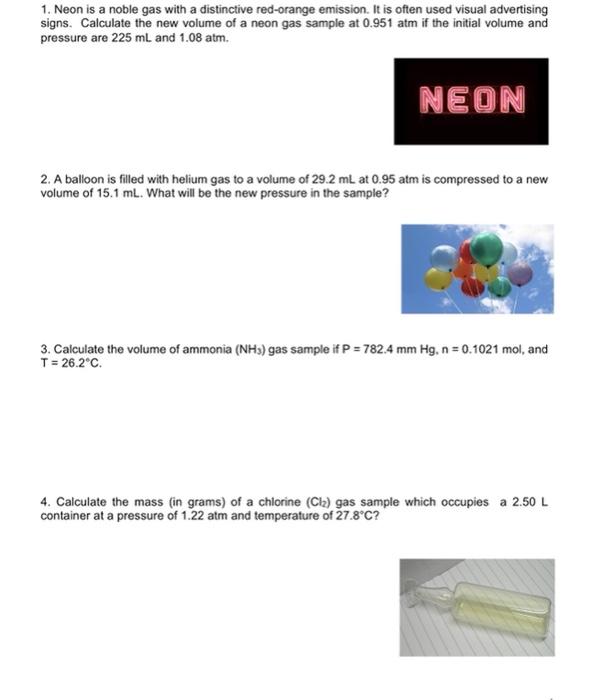 1. Neon is a noble gas with a distinctive red-orange emission. It is often used visual advertising signs. Calculate the new volume of a neon gas sample at 0.951 atm if the initial volume and pressure are 225 mL and 1.08 atm.

NEON

2. A balloon is filled with helium gas to a volume of 29.2 mL at 0.95 atm is compressed to a new volume of 15.1 mL. What will be the new pressure in the sample?

3. Calculate the volume of ammonia ($NH_3$) gas sample if P = 782.4 mm Hg, n = 0.1021 mol, and T = 26.2°C.

4. Calculate the mass (in grams) of a chlorine ($Cl_2$) gas sample which occupies a 2.50 L container at a pressure of 1.22 atm and temperature of 27.8°C?